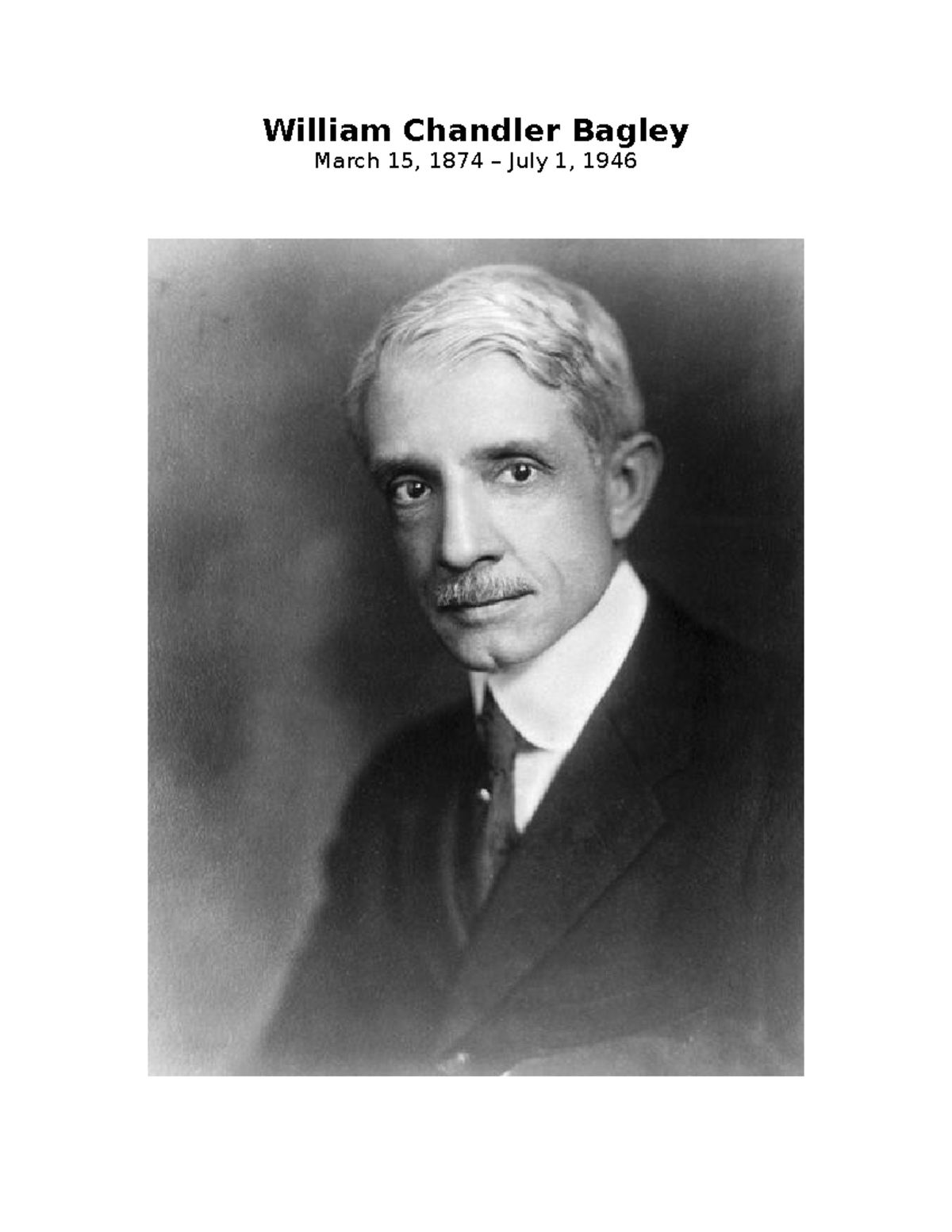 William Chandler Bagley
March 15, 1874 – July 1, 1946